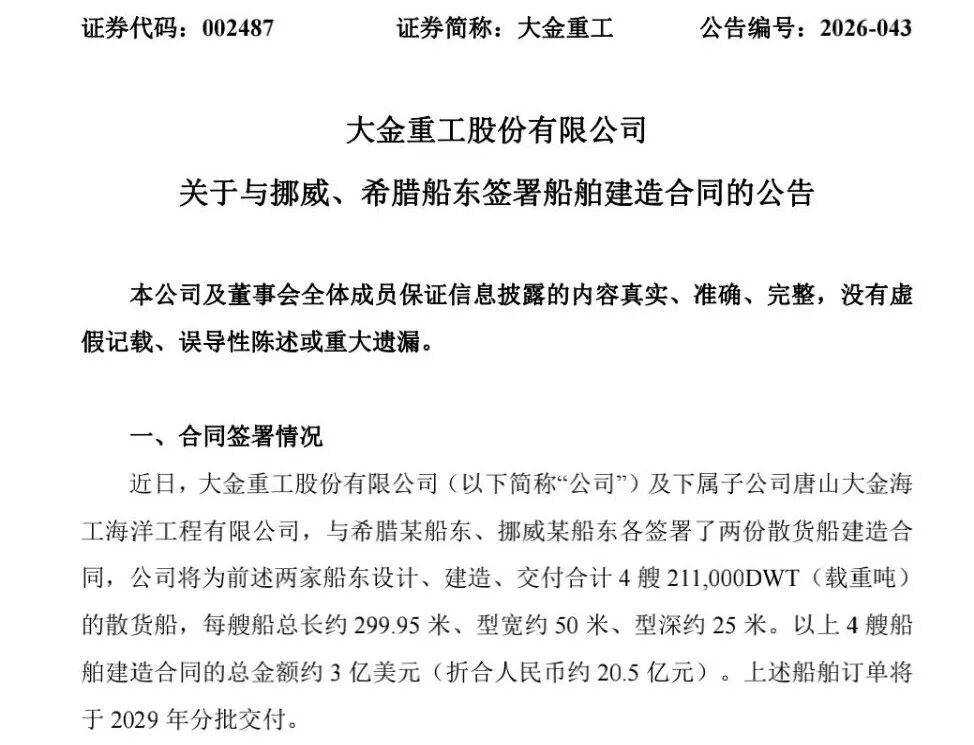 证券代码：002487　　证券简称：大金重工　　公告编号：2026-043

大金重工股份有限公司
关于与挪威、希腊船东签署船舶建造合同的公告

本公司及董事会全体成员保证信息披露的内容真实、准确、完整，没有虚假记载、误导性陈述或重大遗漏。

一、合同签署情况

近日，大金重工股份有限公司（以下简称“公司”）及下属子公司唐山大金海工海洋工程有限公司，与希腊某船东、挪威某船东各签署了两份散货船建造合同，公司将为前述两家船东设计、建造、交付合计 4 艘 211,000DWT（载重吨）的散货船，每艘船总长约 299.95 米、型宽约 50 米、型深约 25 米。以上 4 艘船舶建造合同的总金额约 3 亿美元（折合人民币约 20.5 亿元）。上述船舶订单将于 2029 年分批交付。